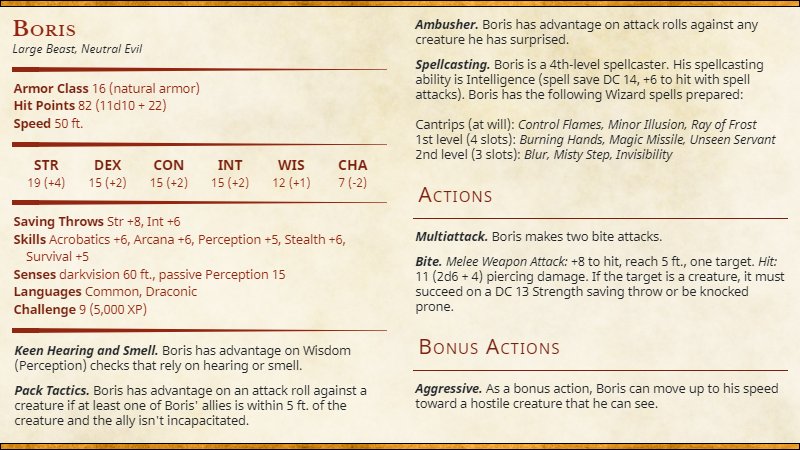 Boris
Large Beast, Neutral Evil

Armor Class 16 (natural armor)
Hit Points 82 (11d10 + 22)
Speed 50 ft.

| STR | DEX | CON | INT | WIS | CHA |
|---|---|---|---|---|---|
| 19 (+4) | 15 (+2) | 15 (+2) | 15 (+2) | 12 (+1) | 7 (-2) |

Saving Throws Str +8, Int +6
Skills Acrobatics +6, Arcana +6, Perception +5, Stealth +6, Survival +5
Senses darkvision 60 ft., passive Perception 15
Languages Common, Draconic
Challenge 9 (5,000 XP)

Keen Hearing and Smell. Boris has advantage on Wisdom (Perception) checks that rely on hearing or smell.

Pack Tactics. Boris has advantage on an attack roll against a creature if at least one of Boris' allies is within 5 ft. of the creature and the ally isn't incapacitated.

Ambusher. Boris has advantage on attack rolls against any creature he has surprised.

Spellcasting. Boris is a 4th-level spellcaster. His spellcasting ability is Intelligence (spell save DC 14, +6 to hit with spell attacks). Boris has the following Wizard spells prepared:

Cantrips (at will): Control Flames, Minor Illusion, Ray of Frost
1st level (4 slots): Burning Hands, Magic Missile, Unseen Servant
2nd level (3 slots): Blur, Misty Step, Invisibility

Actions

Multiattack. Boris makes two bite attacks.

Bite. Melee Weapon Attack: +8 to hit, reach 5 ft., one target. Hit: 11 (2d6 + 4) piercing damage. If the target is a creature, it must succeed on a DC 13 Strength saving throw or be knocked prone.

Bonus Actions

Aggressive. As a bonus action, Boris can move up to his speed toward a hostile creature that he can see.